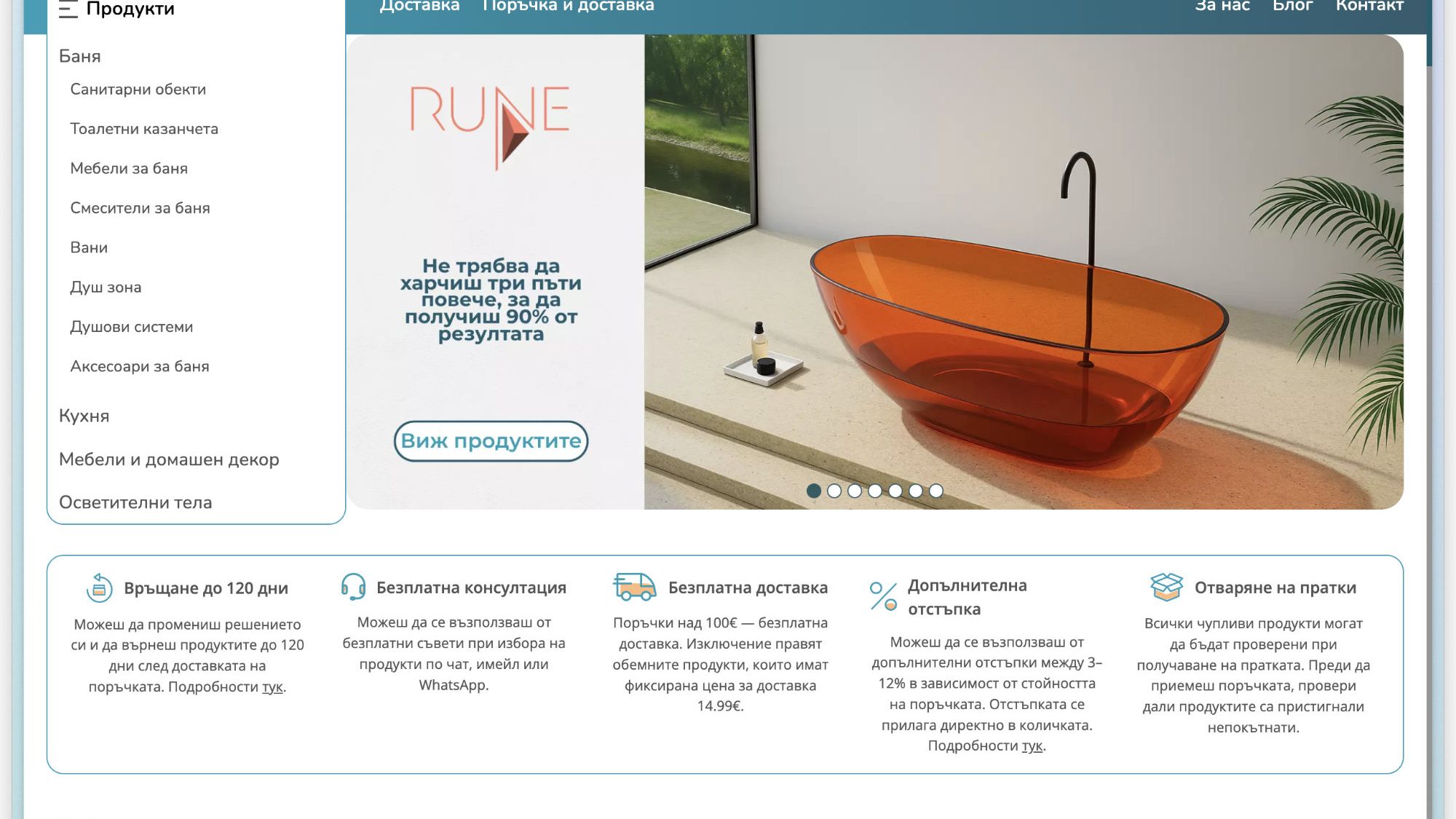 Продукти

Доставка Поръчка и доставка За нас Блог Контакт

Баня

Санитарни обекти

Тоалетни казанчета

Мебели за баня

Смесители за баня

Вани

Душ зона

Душови системи

Аксесоари за баня

Кухня

Мебели и домашен декор

Осветителни тела

RUNE

Не трябва да харчиш три пъти повече, за да получиш 90% от резултата

Виж продуктите

Връщане до 120 дни

Можеш да промениш решението си и да върнеш продуктите до 120 дни след доставката на поръчката. Подробности тук.

Безплатна консултация

Можеш да се възползваш от безплатни съвети при избора на продукти по чат, имейл или WhatsApp.

Безплатна доставка

Поръчки над 100€ — безплатна доставка. Изключение правят обемните продукти, които имат фиксирана цена за доставка 14.99€.

Допълнителна отстъпка

Можеш да се възползваш от допълнителни отстъпки между 3–12% в зависимост от стойността на поръчката. Отстъпката се прилага директно в количката. Подробности тук.

Отваряне на пратки

Всички чупливи продукти могат да бъдат проверени при получаване на пратката. Преди да приемеш поръчката, провери дали продуктите са пристигнали непокътнати.